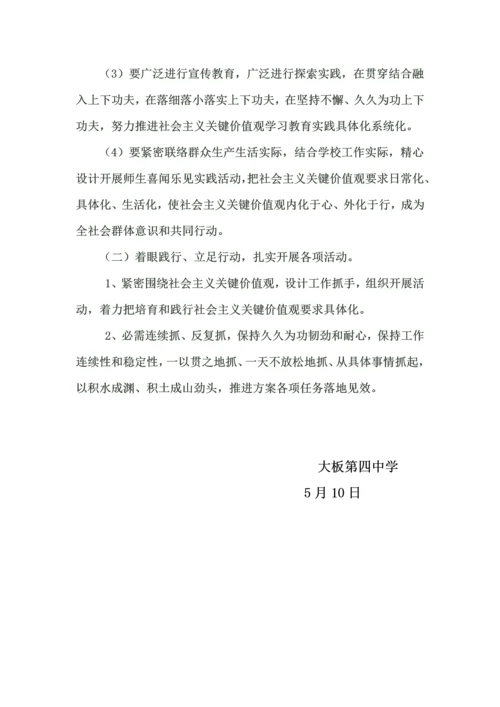 （3）要广泛进行宣传教育，广泛进行探索实践，在贯穿结合融入上下功夫，在落细落小落实上下功夫，在坚持不懈、久久为功上下功夫，努力推进社会主义关键价值观学习教育实践具体化系统化。

（4）要紧密联络群众生产生活实际，结合学校工作实际，精心设计开展师生喜闻乐见实践活动，把社会主义关键价值观要求日常化、具体化、生活化，使社会主义关键价值观内化于心、外化于行，成为全社会群体意识和共同行动。

（二）着眼践行、立足行动，扎实开展各项活动。

1、紧密围绕社会主义关键价值观，设计工作抓手，组织开展活动，着力把培育和践行社会主义关键价值观要求具体化。

2、必需连续抓、反复抓，保持久久为功韧劲和耐心，保持工作连续性和稳定性，一以贯之地抓、一天不放松地抓、从具体事情抓起，以积水成渊、积土成山劲头，推进方案各项任务落地见效。

大板第四中学

5月10日